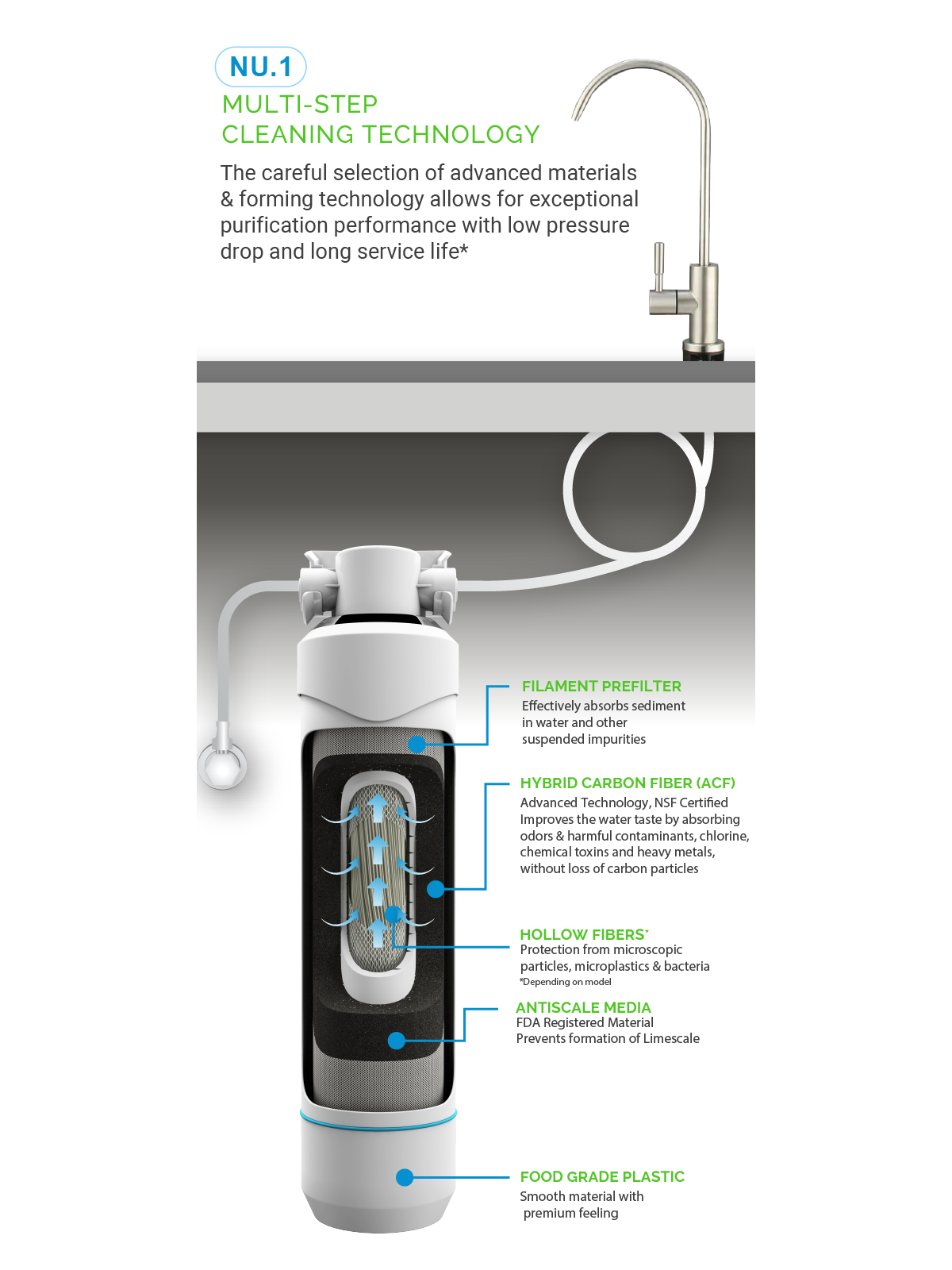 NU.1

MULTI-STEP
CLEANING TECHNOLOGY

The careful selection of advanced materials & forming technology allows for exceptional purification performance with low pressure drop and long service life*

FILAMENT PREFILTER
Effectively absorbs sediment in water and other suspended impurities

HYBRID CARBON FIBER (ACF)
Advanced Technology, NSF Certified
Improves the water taste by absorbing odors & harmful contaminants, chlorine, chemical toxins and heavy metals, without loss of carbon particles

HOLLOW FIBERS*
Protection from microscopic particles, microplastics & bacteria
*Depending on model

ANTISCALE MEDIA
FDA Registered Material
Prevents formation of Limescale

FOOD GRADE PLASTIC
Smooth material with premium feeling